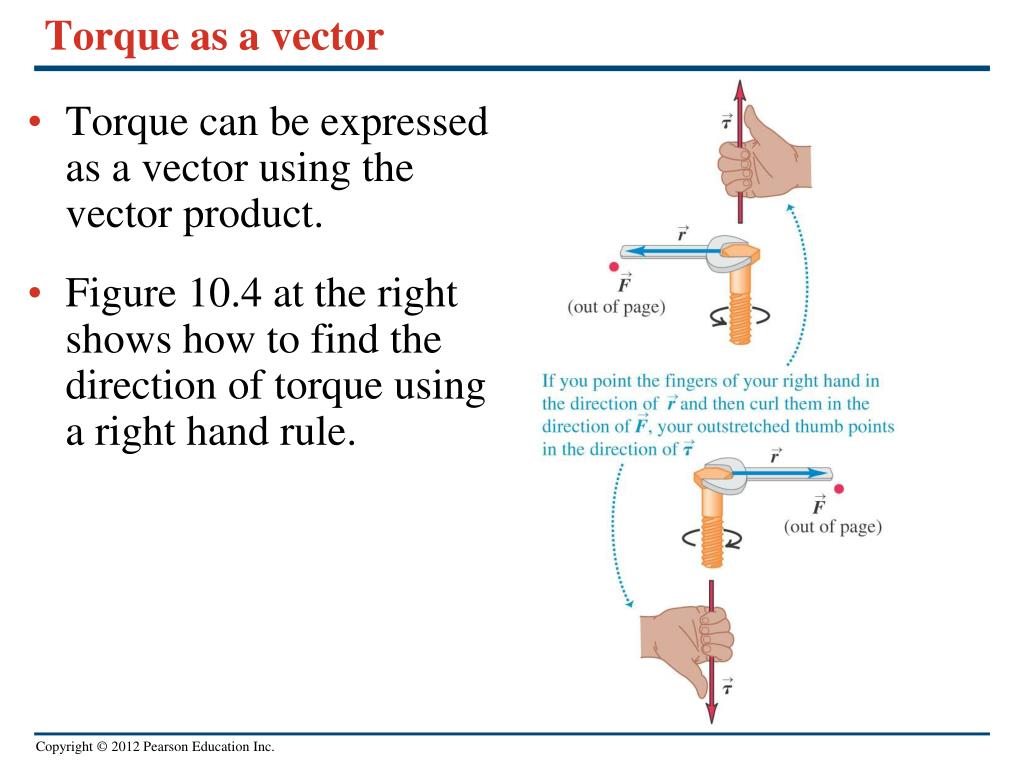 Torque as a vector

• Torque can be expressed as a vector using the vector product.

• Figure 10.4 at the right shows how to find the direction of torque using a right hand rule.

$\vec{\tau}$

$\vec{r}$

$\vec{F}$
(out of page)

If you point the fingers of your right hand in the direction of $\vec{r}$ and then curl them in the direction of $\vec{F}$, your outstretched thumb points in the direction of $\vec{\tau}$

$\vec{r}$

$\vec{F}$
(out of page)

$\vec{\tau}$

Copyright © 2012 Pearson Education Inc.